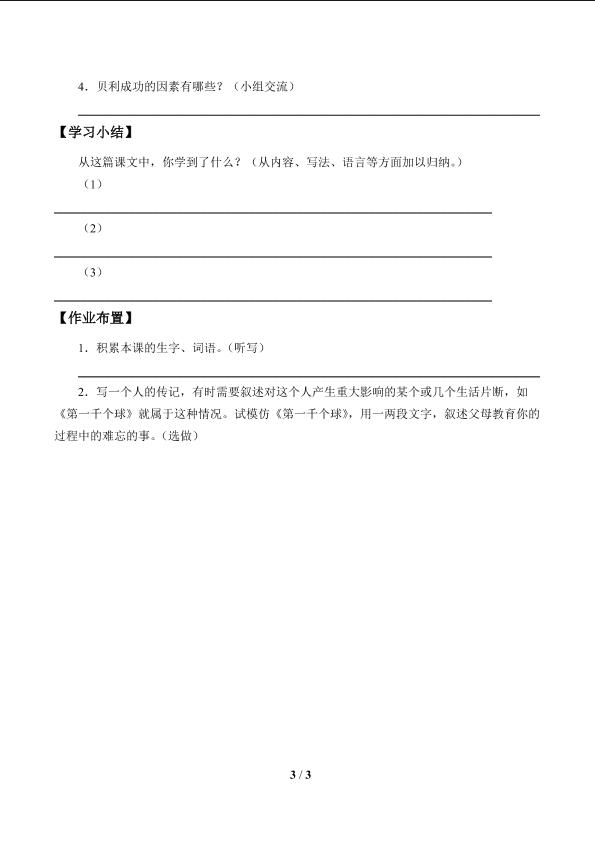 4.贝利成功的因素有哪些？（小组交流）

____

【学习小结】

从这篇课文中，你学到了什么？（从内容、写法、语言等方面加以归纳。）

（1）

____

（2）

____

（3）

____

【作业布置】

1.积累本课的生字、词语。（听写）

____

2.写一个人的传记，有时需要叙述对这个人产生重大影响的某个或几个生活片断，如《第一千个球》就属于这种情况。试模仿《第一千个球》，用一两段文字，叙述父母教育你的过程中的难忘的事。（选做）

3 / 3